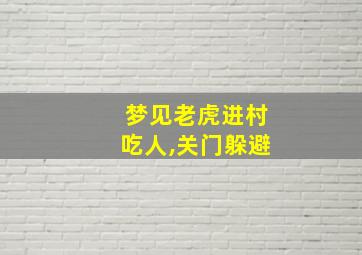 梦见老虎进村吃人,关门躲避